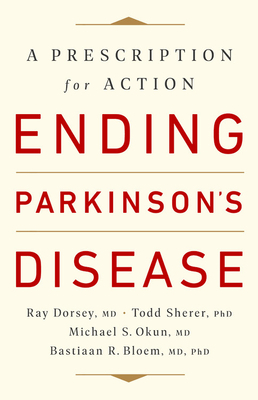 A PRESCRIPTION for ACTION

ENDING

PARKINSON'S

DISEASE

Ray Dorsey, MD · Todd Sherer, PhD
Michael S. Okun, MD
Bastiaan R. Bloem, MD, PhD